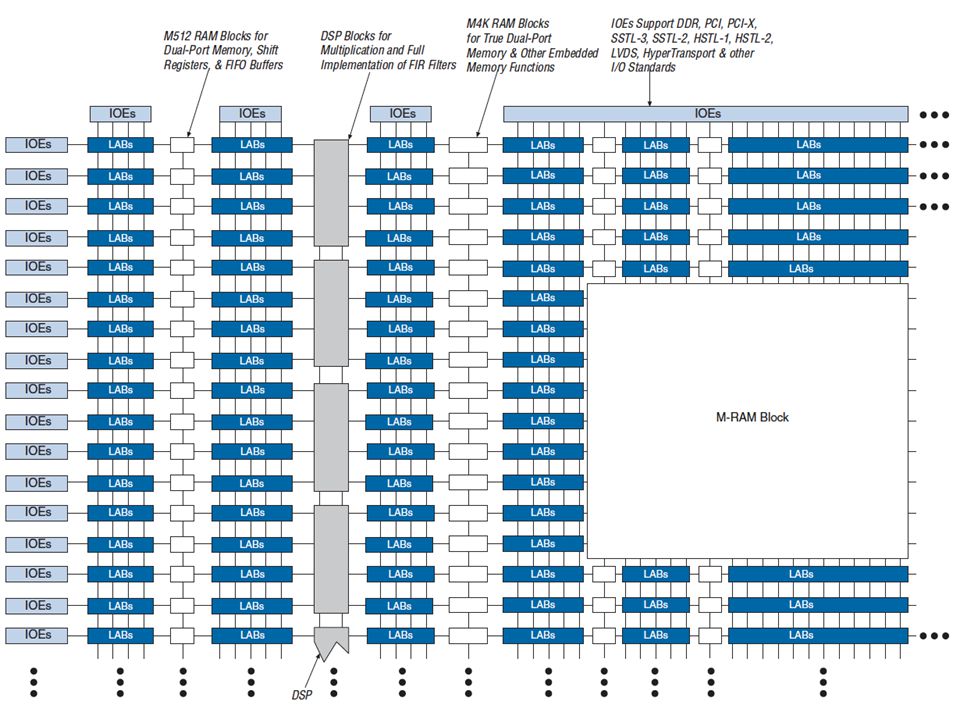 M512 RAM Blocks for Dual-Port Memory, Shift Registers, & FIFO Buffers

DSP Blocks for Multiplication and Full Implementation of FIR Filters

M4K RAM Blocks for True Dual-Port Memory & Other Embedded Memory Functions

IOEs Support DDR, PCI, PCI-X, SSTL-3, SSTL-2, HSTL-1, HSTL-2, LVDS, HyperTransport & other I/O Standards

IOEs IOEs IOEs IOEs

IOEs LABs LABs LABs LABs LABs LABs
IOEs LABs LABs LABs LABs LABs LABs
IOEs LABs LABs LABs LABs LABs LABs
IOEs LABs LABs LABs LABs LABs LABs
IOEs LABs LABs LABs LABs LABs LABs
IOEs LABs LABs LABs LABs
IOEs LABs LABs LABs LABs
IOEs LABs LABs LABs LABs
IOEs LABs LABs LABs LABs
IOEs LABs LABs LABs LABs
IOEs LABs LABs LABs LABs
IOEs LABs LABs LABs LABs
IOEs LABs LABs LABs LABs
IOEs LABs LABs LABs LABs
IOEs LABs LABs LABs LABs LABs LABs
IOEs LABs LABs LABs LABs LABs LABs
IOEs LABs LABs LABs LABs LABs LABs

M-RAM Block

DSP